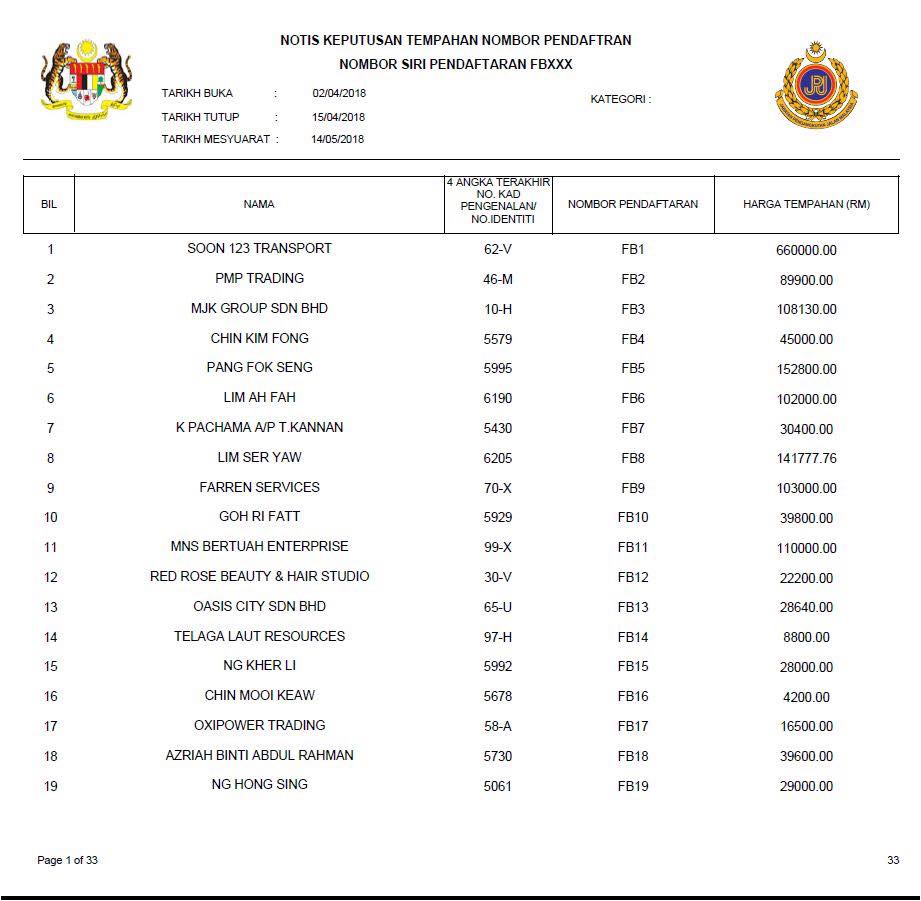 NOTIS KEPUTUSAN TEMPAHAN NOMBOR PENDAFTRAN
NOMBOR SIRI PENDAFTARAN FBXXX

TARIKH BUKA : 02/04/2018
TARIKH TUTUP : 15/04/2018
TARIKH MESYUARAT : 14/05/2018

KATEGORI :

JPJ

| BIL | NAMA | 4 ANGKA TERAKHIR NO. KAD PENGENALAN/ NO.IDENTITI | NOMBOR PENDAFTARAN | HARGA TEMPAHAN (RM) |
|---|---|---|---|---|
| 1 | SOON 123 TRANSPORT | 62-V | FB1 | 660000.00 |
| 2 | PMP TRADING | 46-M | FB2 | 89900.00 |
| 3 | MJK GROUP SDN BHD | 10-H | FB3 | 108130.00 |
| 4 | CHIN KIM FONG | 5579 | FB4 | 45000.00 |
| 5 | PANG FOK SENG | 5995 | FB5 | 152800.00 |
| 6 | LIM AH FAH | 6190 | FB6 | 102000.00 |
| 7 | K PACHAMA A/P T.KANNAN | 5430 | FB7 | 30400.00 |
| 8 | LIM SER YAW | 6205 | FB8 | 141777.76 |
| 9 | FARREN SERVICES | 70-X | FB9 | 103000.00 |
| 10 | GOH RI FATT | 5929 | FB10 | 39800.00 |
| 11 | MNS BERTUAH ENTERPRISE | 99-X | FB11 | 110000.00 |
| 12 | RED ROSE BEAUTY & HAIR STUDIO | 30-V | FB12 | 22200.00 |
| 13 | OASIS CITY SDN BHD | 65-U | FB13 | 28640.00 |
| 14 | TELAGA LAUT RESOURCES | 97-H | FB14 | 8800.00 |
| 15 | NG KHER LI | 5992 | FB15 | 28000.00 |
| 16 | CHIN MOOI KEAW | 5678 | FB16 | 4200.00 |
| 17 | OXIPOWER TRADING | 58-A | FB17 | 16500.00 |
| 18 | AZRIAH BINTI ABDUL RAHMAN | 5730 | FB18 | 39600.00 |
| 19 | NG HONG SING | 5061 | FB19 | 29000.00 |

Page 1 of 33

33